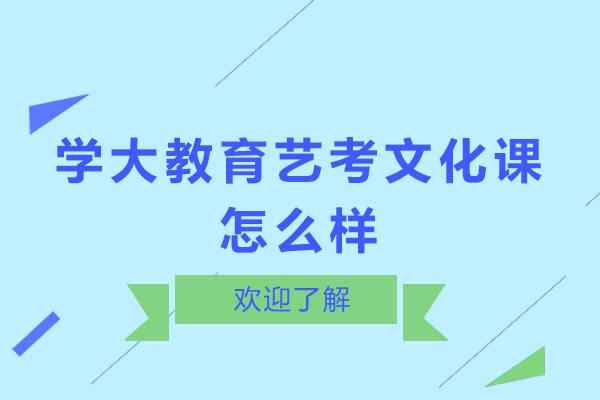 学大教育艺考文化课怎么样

欢迎了解